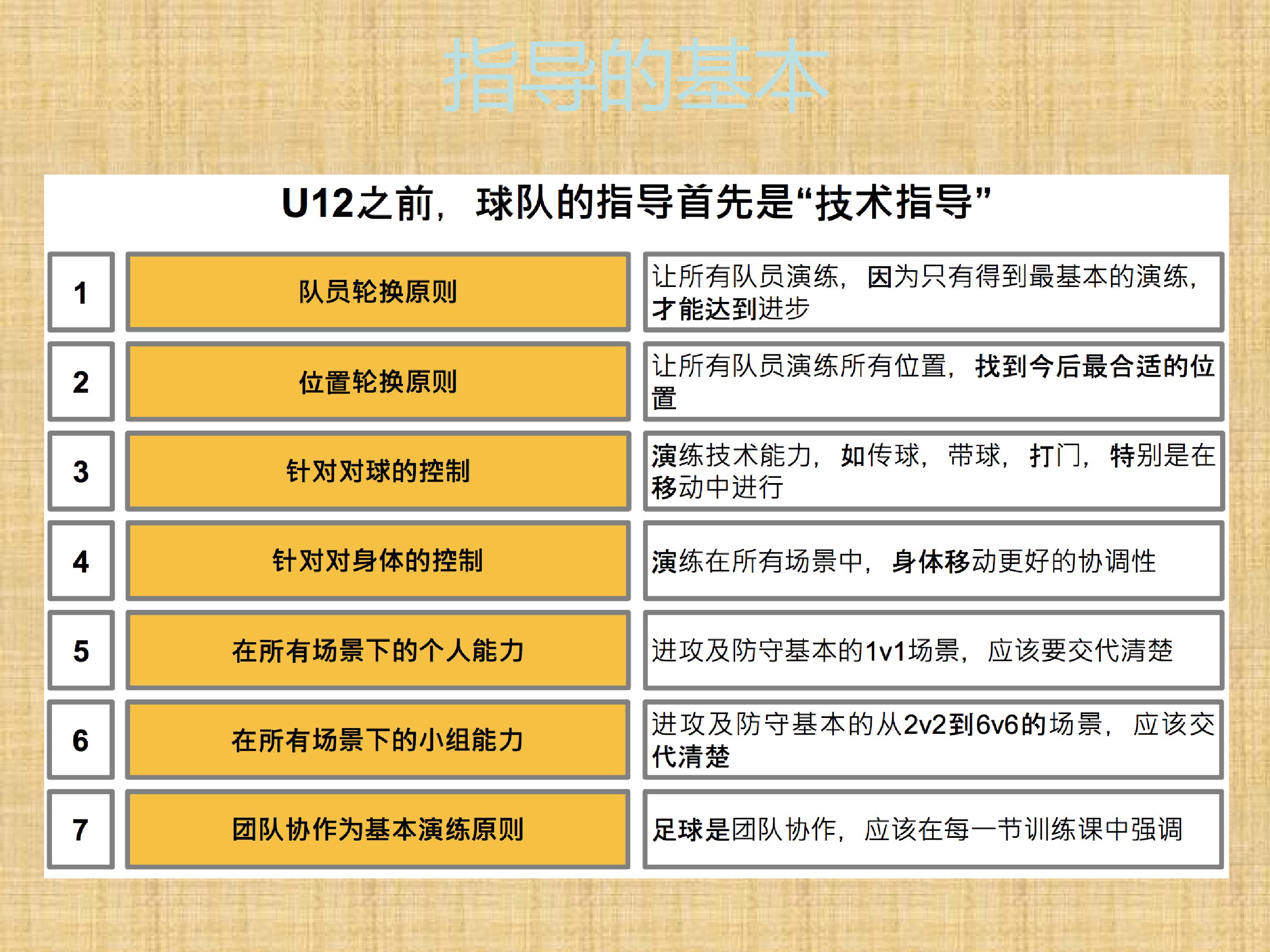 指导的基本

U12之前，球队的指导首先是“技术指导”

| 1 | 队员轮换原则 | 让所有队员演练，因为只有得到最基本的演练，才能达到进步 |
|---|---|---|
| 2 | 位置轮换原则 | 让所有队员演练所有位置，找到今后最合适的位置 |
| 3 | 针对对球的控制 | 演练技术能力，如传球，带球，打门，特别是在移动中进行 |
| 4 | 针对对身体的控制 | 演练在所有场景中，身体移动更好的协调性 |
| 5 | 在所有场景下的个人能力 | 进攻及防守基本的1v1场景，应该要交代清楚 |
| 6 | 在所有场景下的小组能力 | 进攻及防守基本的从2v2到6v6的场景，应该交代清楚 |
| 7 | 团队协作为基本演练原则 | 足球是团队协作，应该在每一节训练课中强调 |